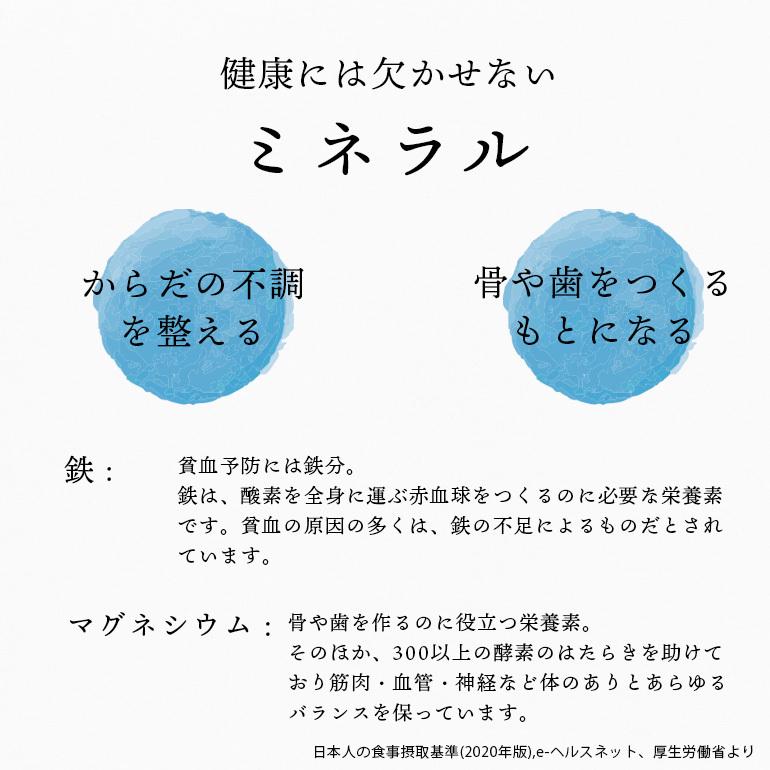 健康には欠かせない

ミネラル

からだの不調を整える

骨や歯をつくるもとになる

鉄：

貧血予防には鉄分。
鉄は、酸素を全身に運ぶ赤血球をつくるのに必要な栄養素です。貧血の原因の多くは、鉄の不足によるものだとされています。

マグネシウム：

骨や歯を作るのに役立つ栄養素。
そのほか、300以上の酵素のはたらきを助けており筋肉・血管・神経など体のありとあらゆるバランスを保っています。

日本人の食事摂取基準(2020年版),e-ヘルスネット、厚生労働省より